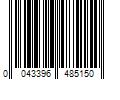 0 043396 485150